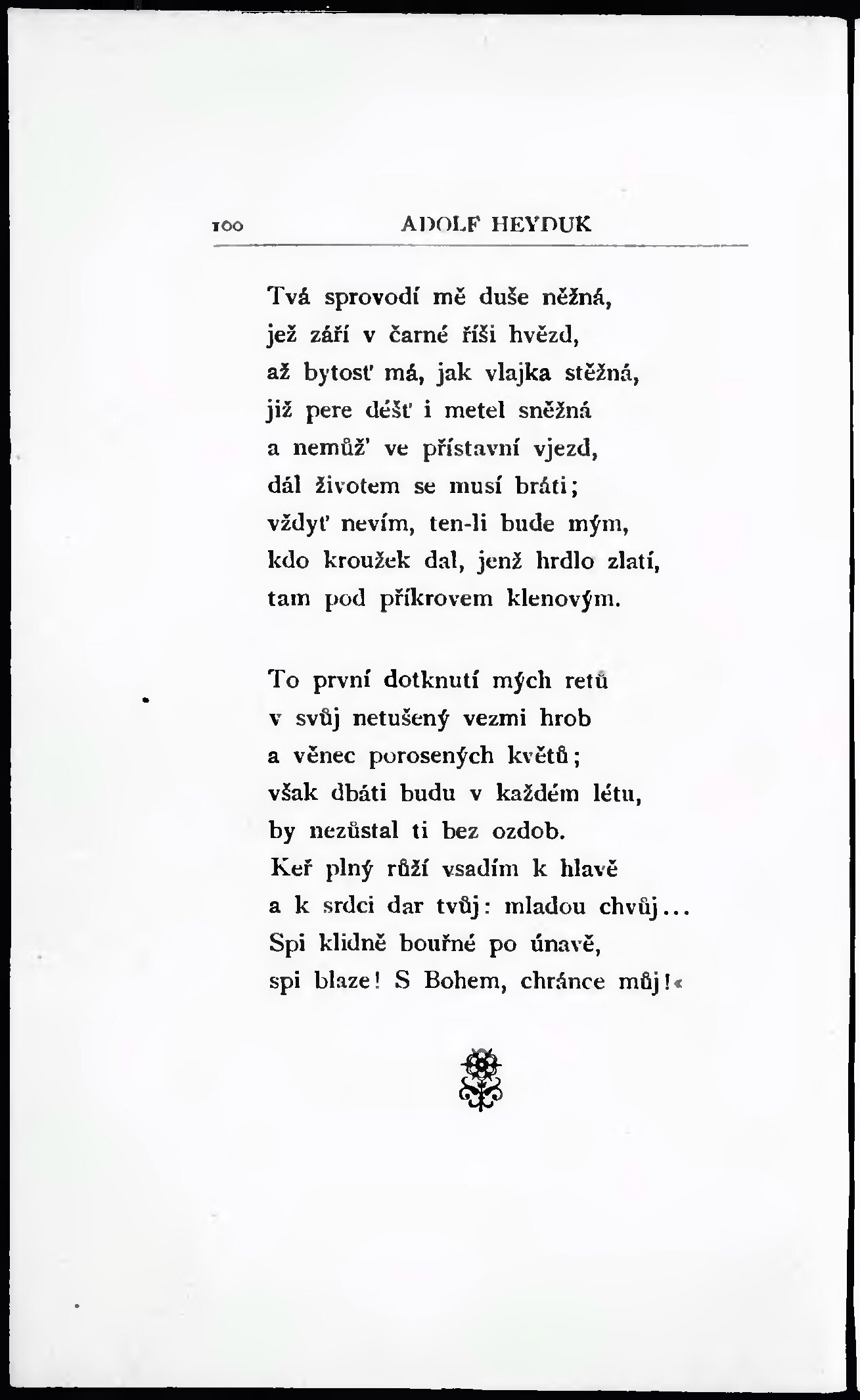 100 ADOLF HEYDUK

Tvá sprovodí mě duše něžná,
jež září v čarné říši hvězd,
až bytosť má, jak vlajka stěžná,
již pere déšť i metel sněžná
a nemůž' ve přístavní vjezd,
dál životem se musí bráti;
vždyť nevím, ten-li bude mým,
kdo kroužek dal, jenž hrdlo zlatí,
tam pod příkrovem klenovým.

To první dotknutí mých retů
v svůj netušený vezmi hrob
a věnec porosených květů;
však dbáti budu v každém létu,
by nezůstal ti bez ozdob.
Keř plný růží vsadím k hlavě
a k srdci dar tvůj: mladou chvůj...
Spi klidně bouřné po únavě,
spi blaze! S Bohem, chránce můj!«